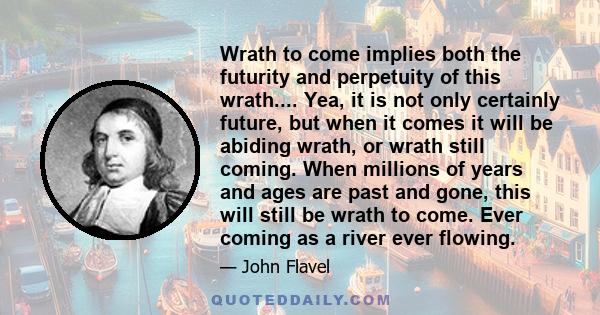 Wrath to come implies both the futurity and perpetuity of this wrath.... Yea, it is not only certainly future, but when it comes it will be abiding wrath, or wrath still coming. When millions of years and ages are past and gone, this will still be wrath to come. Ever coming as a river ever flowing.

— John Flavel

QUOTEDDAILY.COM